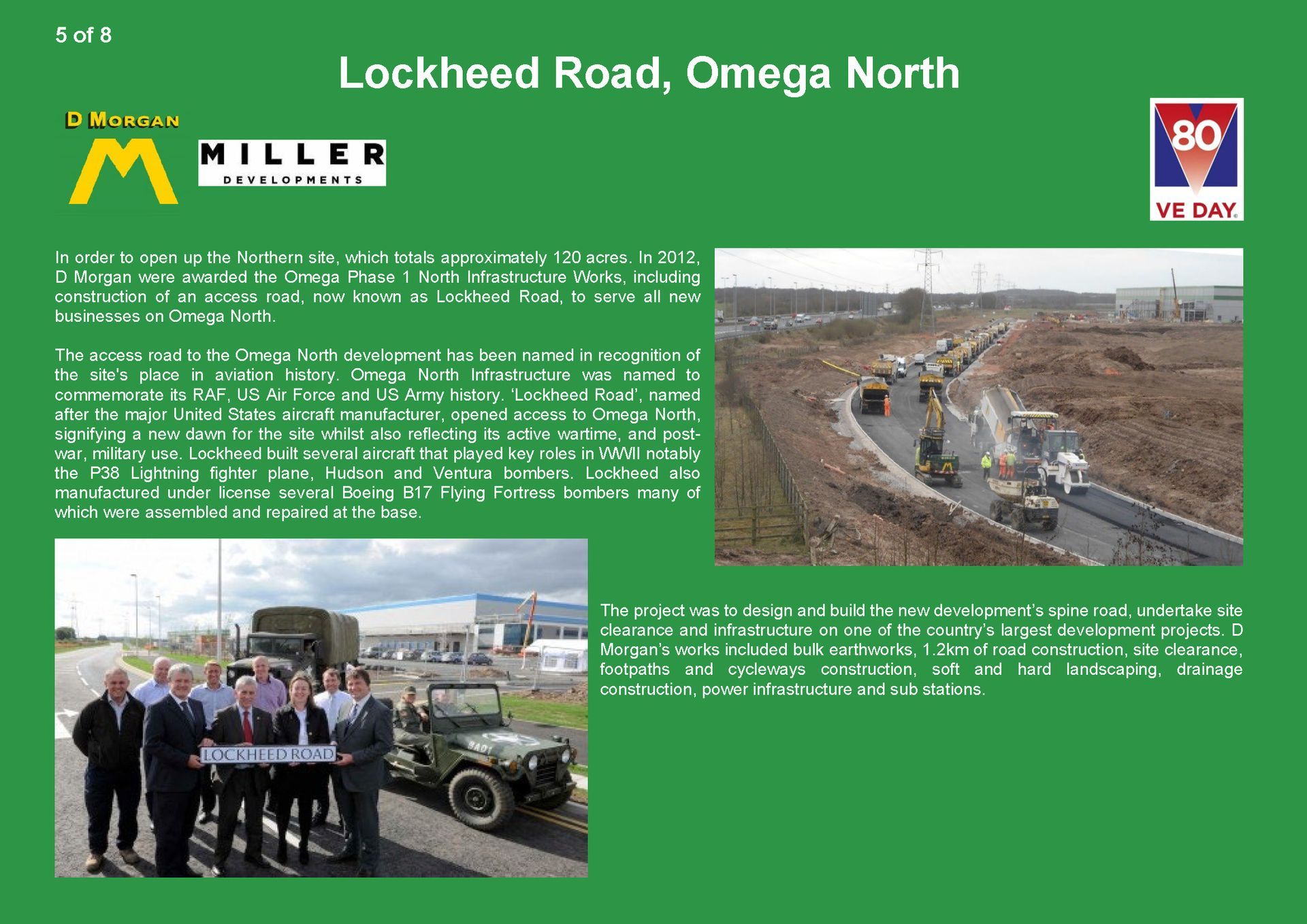 5 of 8

Lockheed Road, Omega North

D MORGAN

MILLER
DEVELOPMENTS

80
VE DAY

In order to open up the Northern site, which totals approximately 120 acres. In 2012, D Morgan were awarded the Omega Phase 1 North Infrastructure Works, including construction of an access road, now known as Lockheed Road, to serve all new businesses on Omega North.

The access road to the Omega North development has been named in recognition of the site's place in aviation history. Omega North Infrastructure was named to commemorate its RAF, US Air Force and US Army history. 'Lockheed Road', named after the major United States aircraft manufacturer, opened access to Omega North, signifying a new dawn for the site whilst also reflecting its active wartime, and post-war, military use. Lockheed built several aircraft that played key roles in WWII notably the P38 Lightning fighter plane, Hudson and Ventura bombers. Lockheed also manufactured under license several Boeing B17 Flying Fortress bombers many of which were assembled and repaired at the base.

LOCKHEED ROAD

The project was to design and build the new development's spine road, undertake site clearance and infrastructure on one of the country's largest development projects. D Morgan's works included bulk earthworks, 1.2km of road construction, site clearance, footpaths and cycleways construction, soft and hard landscaping, drainage construction, power infrastructure and sub stations.